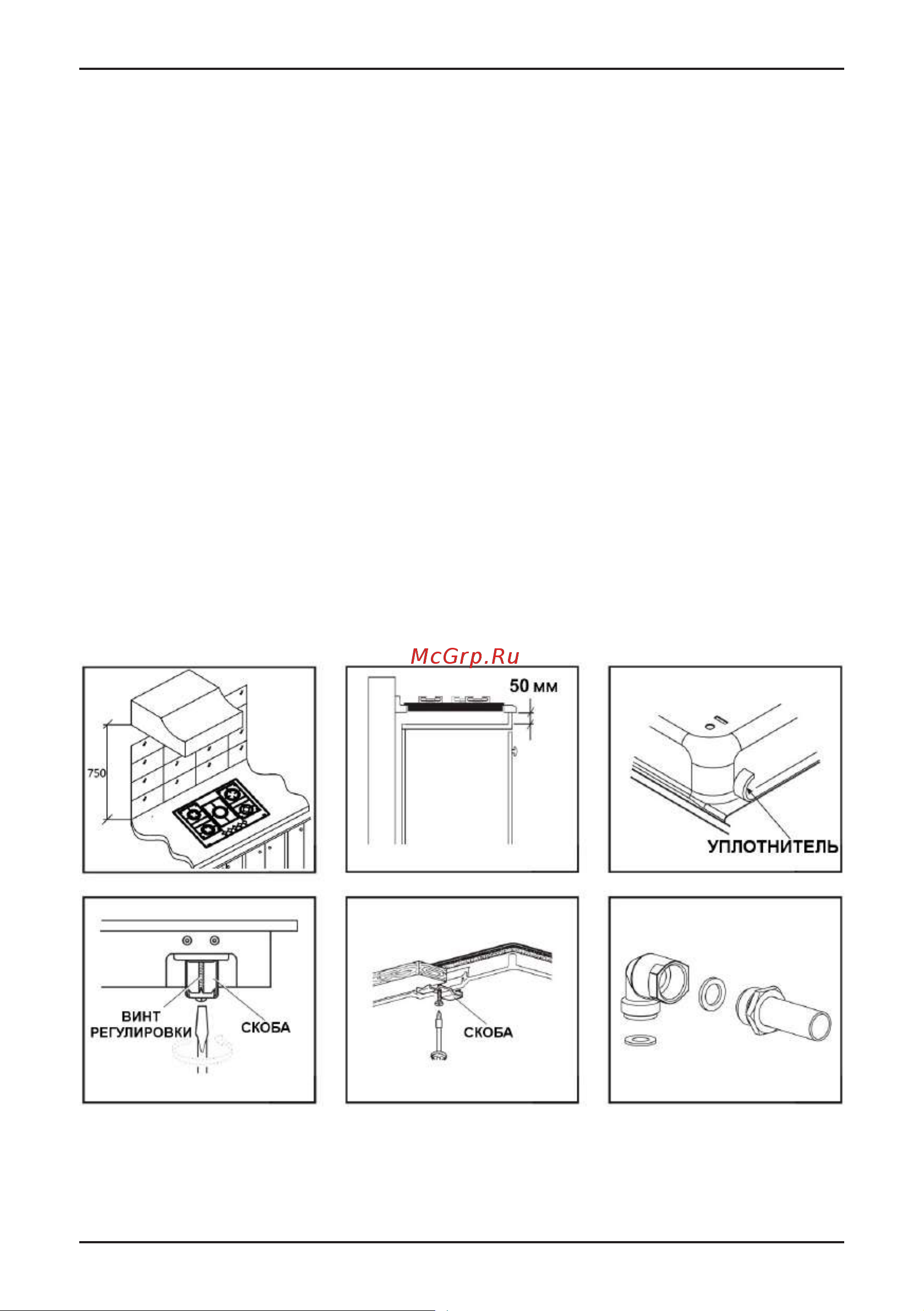 McGrp.Ru

750

50 мм

УПЛОТНИТЕЛЬ

ВИНТ РЕГУЛИРОВКИ

СКОБА

СКОБА